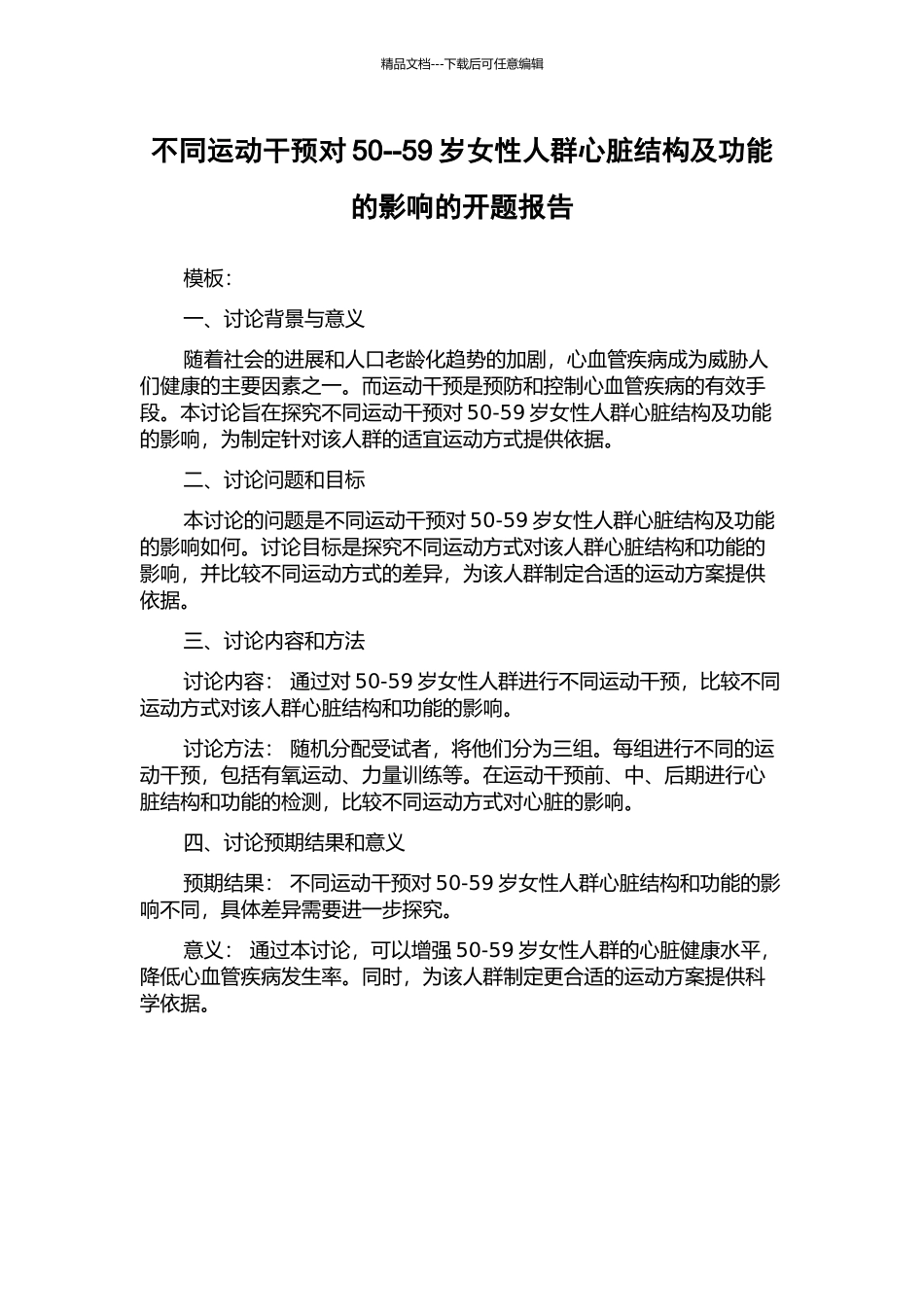 精品文档---下载后可任意编辑

不同运动干预对 50--59 岁女性人群心脏结构及功能的影响的开题报告

模板：

一、讨论背景与意义

随着社会的进展和人口老龄化趋势的加剧，心血管疾病成为威胁人们健康的主要因素之一。而运动干预是预防和控制心血管疾病的有效手段。本讨论旨在探究不同运动干预对 50-59 岁女性人群心脏结构及功能的影响，为制定针对该人群的适宜运动方式提供依据。

二、讨论问题和目标

本讨论的问题是不同运动干预对 50-59 岁女性人群心脏结构及功能的影响如何。讨论目标是探究不同运动方式对该人群心脏结构和功能的影响，并比较不同运动方式的差异，为该人群制定合适的运动方案提供依据。

三、讨论内容和方法

讨论内容： 通过对 50-59 岁女性人群进行不同运动干预，比较不同运动方式对该人群心脏结构和功能的影响。

讨论方法： 随机分配受试者，将他们分为三组。每组进行不同的运动干预，包括有氧运动、力量训练等。在运动干预前、中、后期进行心脏结构和功能的检测，比较不同运动方式对心脏的影响。

四、讨论预期结果和意义

预期结果： 不同运动干预对 50-59 岁女性人群心脏结构和功能的影响不同，具体差异需要进一步探究。

意义： 通过本讨论，可以增强 50-59 岁女性人群的心脏健康水平，降低心血管疾病发生率。同时，为该人群制定更合适的运动方案提供科学依据。